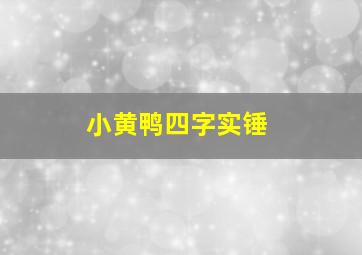 小黄鸭四字实锤